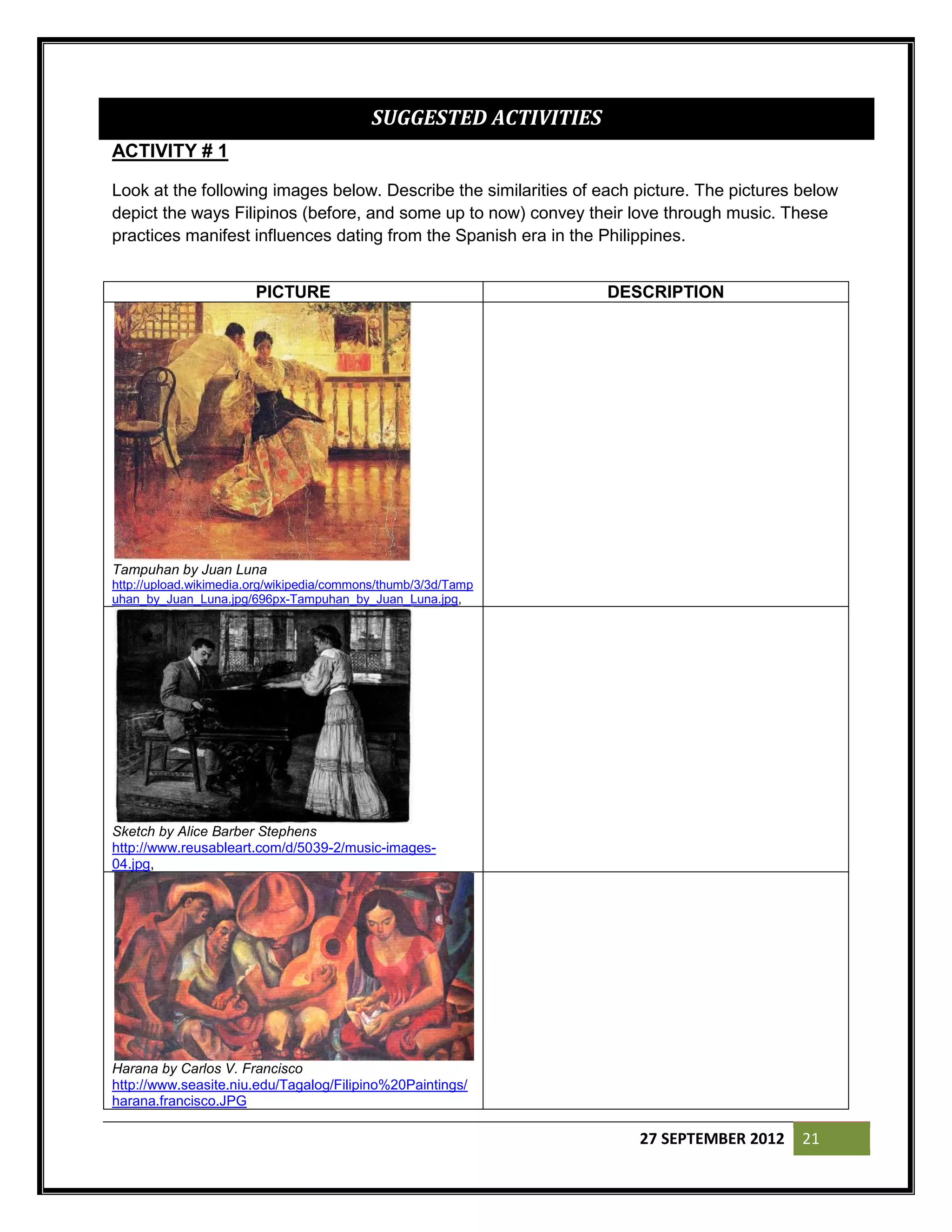 SUGGESTED ACTIVITIES

ACTIVITY # 1

Look at the following images below. Describe the similarities of each picture. The pictures below depict the ways Filipinos (before, and some up to now) convey their love through music. These practices manifest influences dating from the Spanish era in the Philippines.

| PICTURE | DESCRIPTION |
|---|---|
| Tampuhan by Juan Luna http://upload.wikimedia.org/wikipedia/commons/thumb/3/3d/Tampuhan_by_Juan_Luna.jpg/696px-Tampuhan_by_Juan_Luna.jpg, | |
| Sketch by Alice Barber Stephens http://www.reusableart.com/d/5039-2/music-images-04.jpg, | |
| Harana by Carlos V. Francisco http://www.seasite.niu.edu/Tagalog/Filipino%20Paintings/harana.francisco.JPG | |

27 SEPTEMBER 2012 21